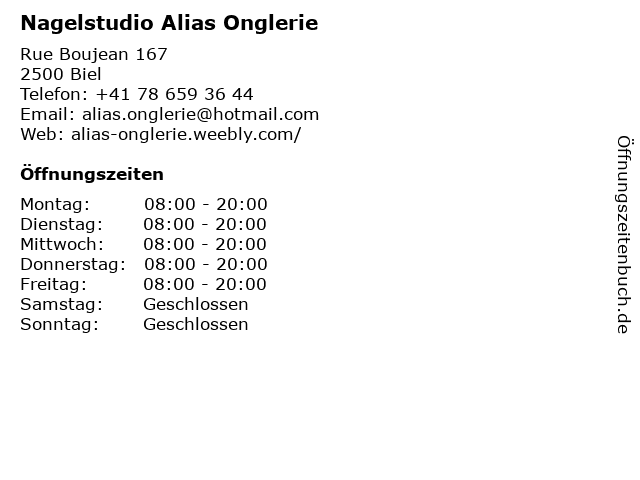 Nagelstudio Alias Onglerie

Rue Boujean 167
2500 Biel
Telefon: +41 78 659 36 44
Email: alias.onglerie@hotmail.com
Web: alias-onglerie.weebly.com/

Öffnungszeiten

Montag: 08:00 - 20:00
Dienstag: 08:00 - 20:00
Mittwoch: 08:00 - 20:00
Donnerstag: 08:00 - 20:00
Freitag: 08:00 - 20:00
Samstag: Geschlossen
Sonntag: Geschlossen

Öffnungszeitenbuch.de